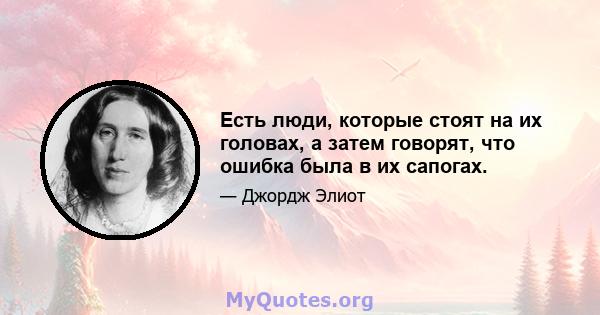 Есть люди, которые стоят на их головах, а затем говорят, что ошибка была в их сапогах.

— Джордж Элиот

MyQuotes.org